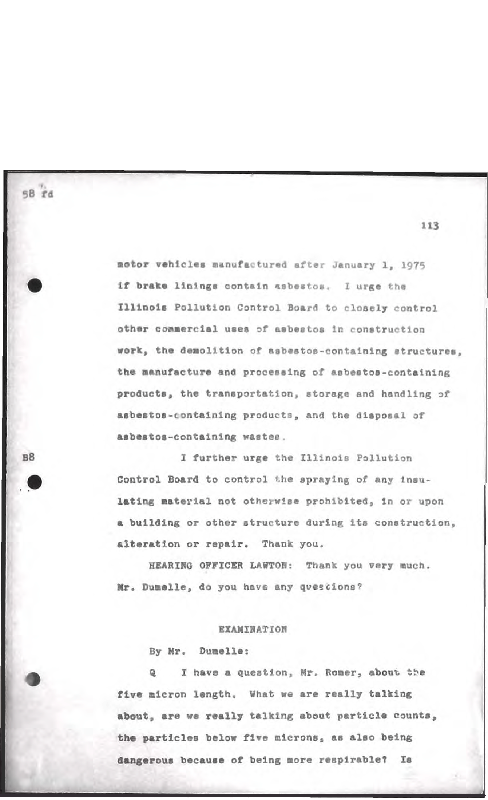 58 fd

113

motor vehicles manufactured after January 1, 1975 if brake linings contain asbestos. I urge the Illinois Pollution Control Board to closely control other commercial uses of asbestos in construction work, the demolition of asbestos-containing structures, the manufacture and processing of asbestos-containing products, the transportation, storage and handling of asbestos-containing products, and the disposal of asbestos-containing wastes.

B8

I further urge the Illinois Pollution Control Board to control the spraying of any insulating material not otherwise prohibited, in or upon a building or other structure during its construction, alteration or repair. Thank you.

HEARING OFFICER LAWTON: Thank you very much. Mr. Dumelle, do you have any questions?

EXAMINATION

By Mr. Dumelle:

Q I have a question, Mr. Romer, about the five micron length. What we are really talking about, are we really talking about particle counts, the particles below five microns, as also being dangerous because of being more respirable? Is